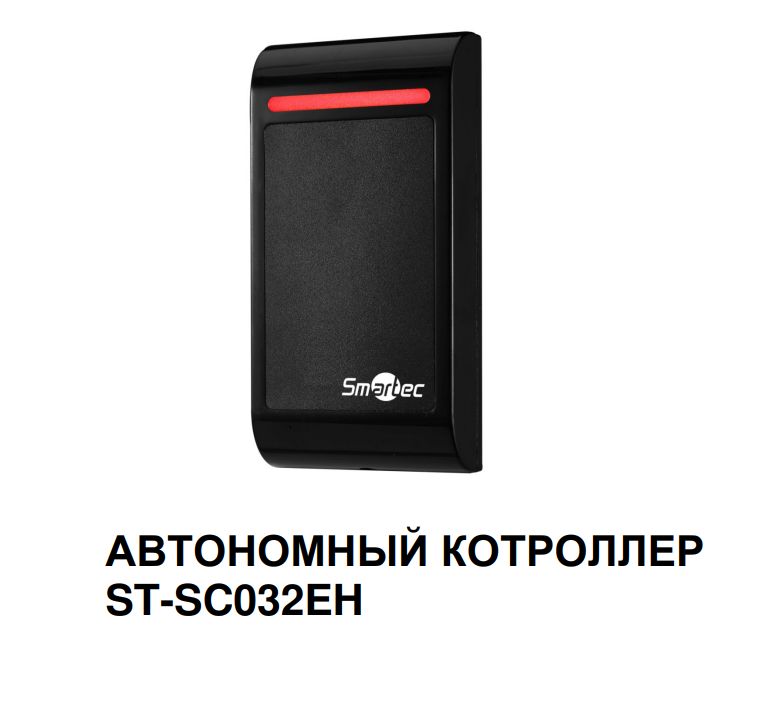 Smartec

АВТОНОМНЫЙ КОТРОЛЛЕР
ST-SC032EH